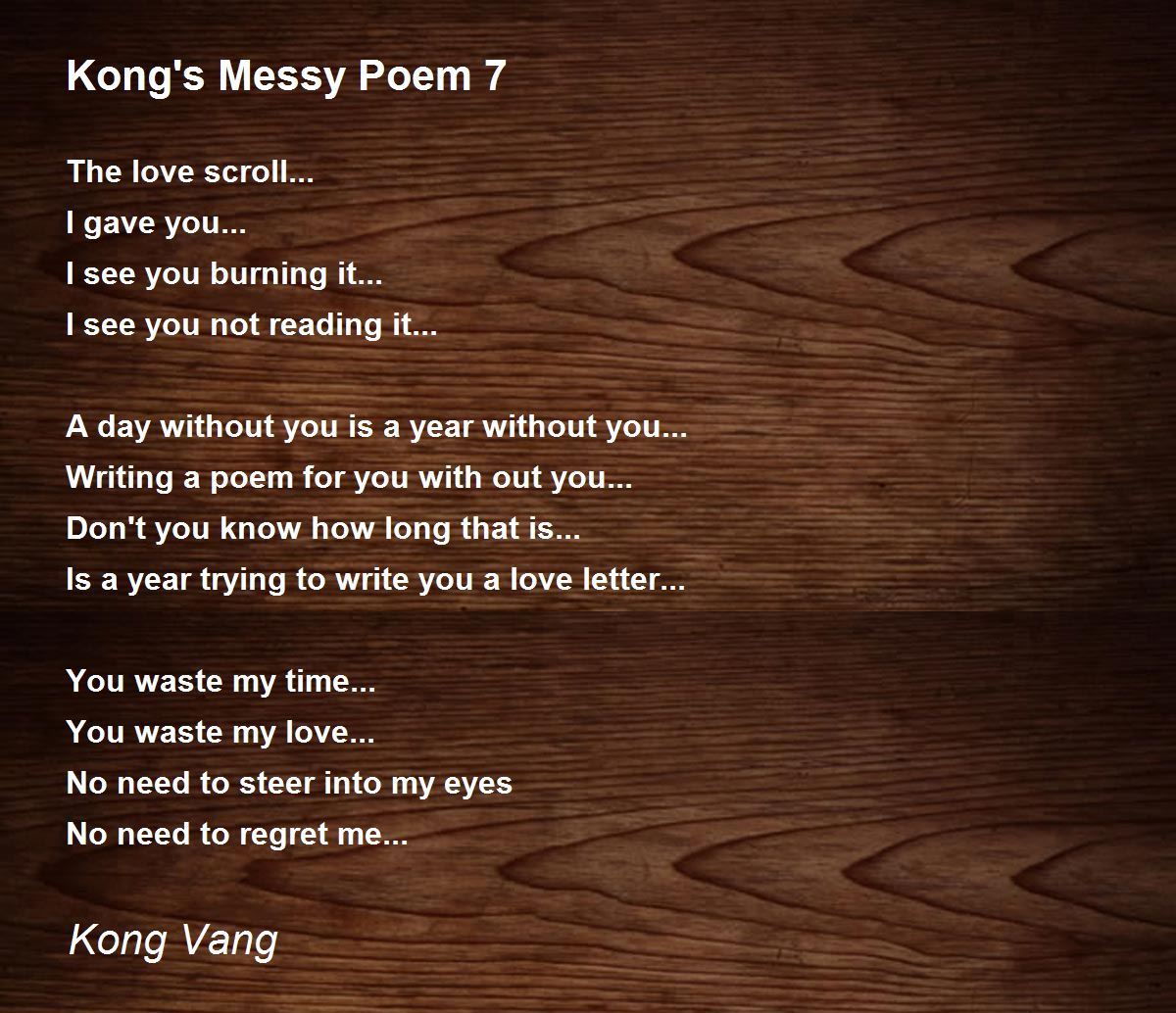 Kong's Messy Poem 7

The love scroll...
I gave you...
I see you burning it...
I see you not reading it...

A day without you is a year without you...
Writing a poem for you with out you...
Don't you know how long that is...
Is a year trying to write you a love letter...

You waste my time...
You waste my love...
No need to steer into my eyes
No need to regret me...

Kong Vang